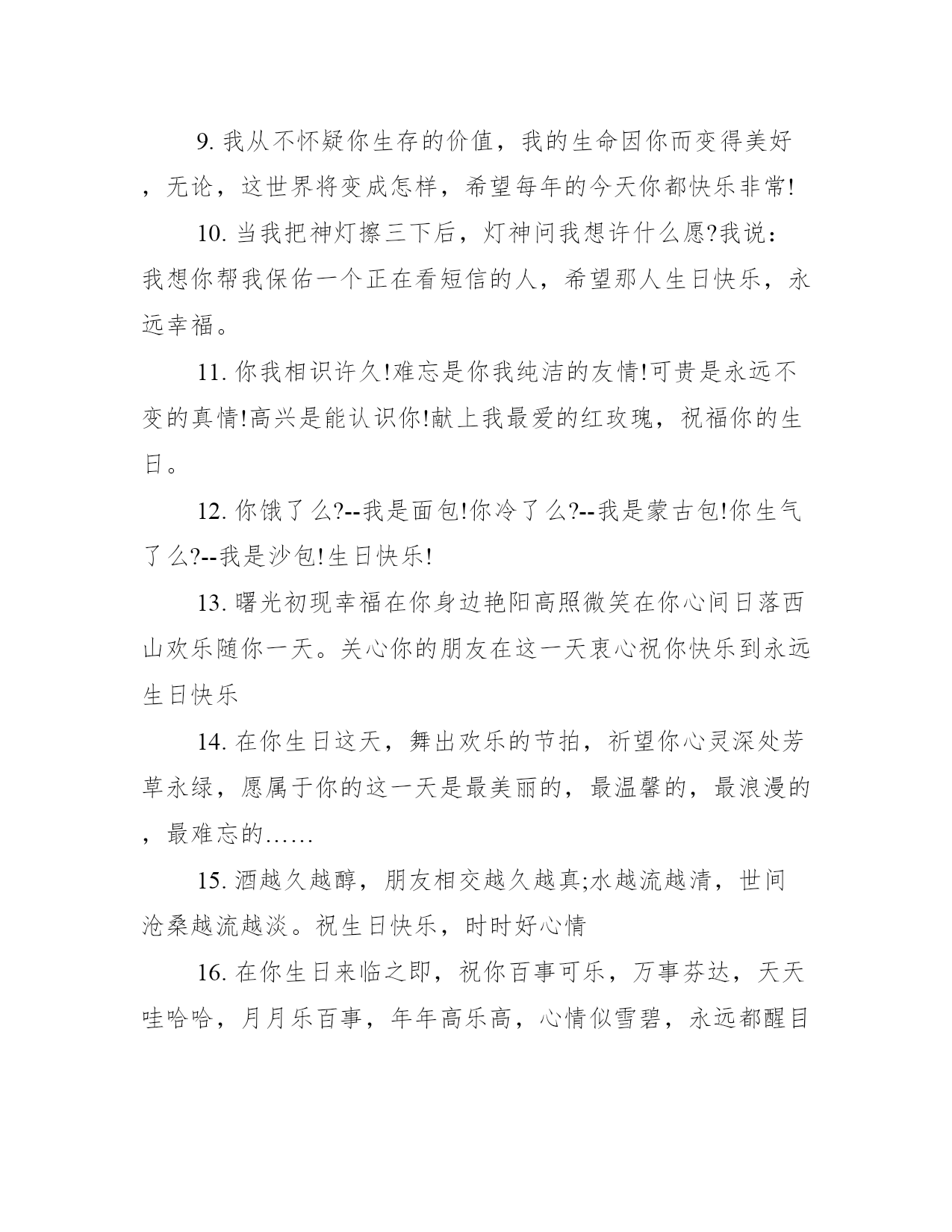 9. 我从不怀疑你生存的价值，我的生命因你而变得美好，无论，这世界将变成怎样，希望每年的今天你都快乐非常!

10. 当我把神灯擦三下后，灯神问我想许什么愿?我说：我想你帮我保佑一个正在看短信的人，希望那人生日快乐，永远幸福。

11. 你我相识许久!难忘是你我纯洁的友情!可贵是永远不变的真情!高兴是能认识你!献上我最爱的红玫瑰，祝福你的生日。

12. 你饿了么?--我是面包!你冷了么?--我是蒙古包!你生气了么?--我是沙包!生日快乐!

13. 曙光初现幸福在你身边艳阳高照微笑在你心间日落西山欢乐随你一天。关心你的朋友在这一天衷心祝你快乐到永远生日快乐

14. 在你生日这天，舞出欢乐的节拍，祈望你心灵深处芳草永绿，愿属于你的这一天是最美丽的，最温馨的，最浪漫的，最难忘的……

15. 酒越久越醇，朋友相交越久越真;水越流越清，世间沧桑越流越淡。祝生日快乐，时时好心情

16. 在你生日来临之即，祝你百事可乐，万事芬达，天天哇哈哈，月月乐百事，年年高乐高，心情似雪碧，永远都醒目